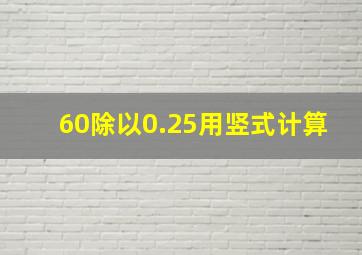 60除以0.25用竖式计算